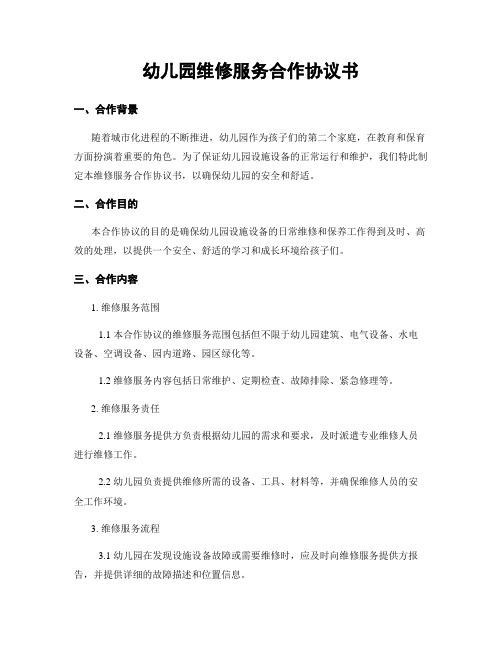 幼儿园维修服务合作协议书

一、合作背景

随着城市化进程的不断推进，幼儿园作为孩子们的第二个家庭，在教育和保育方面扮演着重要的角色。为了保证幼儿园设施设备的正常运行和维护，我们特此制定本维修服务合作协议书，以确保幼儿园的安全和舒适。

二、合作目的

本合作协议的目的是确保幼儿园设施设备的日常维修和保养工作得到及时、高效的处理，以提供一个安全、舒适的学习和成长环境给孩子们。

三、合作内容

1. 维修服务范围

1.1 本合作协议的维修服务范围包括但不限于幼儿园建筑、电气设备、水电设备、空调设备、园内道路、园区绿化等。

1.2 维修服务内容包括日常维护、定期检查、故障排除、紧急修理等。

2. 维修服务责任

2.1 维修服务提供方负责根据幼儿园的需求和要求，及时派遣专业维修人员进行维修工作。

2.2 幼儿园负责提供维修所需的设备、工具、材料等，并确保维修人员的安全工作环境。

3. 维修服务流程

3.1 幼儿园在发现设施设备故障或需要维修时，应及时向维修服务提供方报告，并提供详细的故障描述和位置信息。